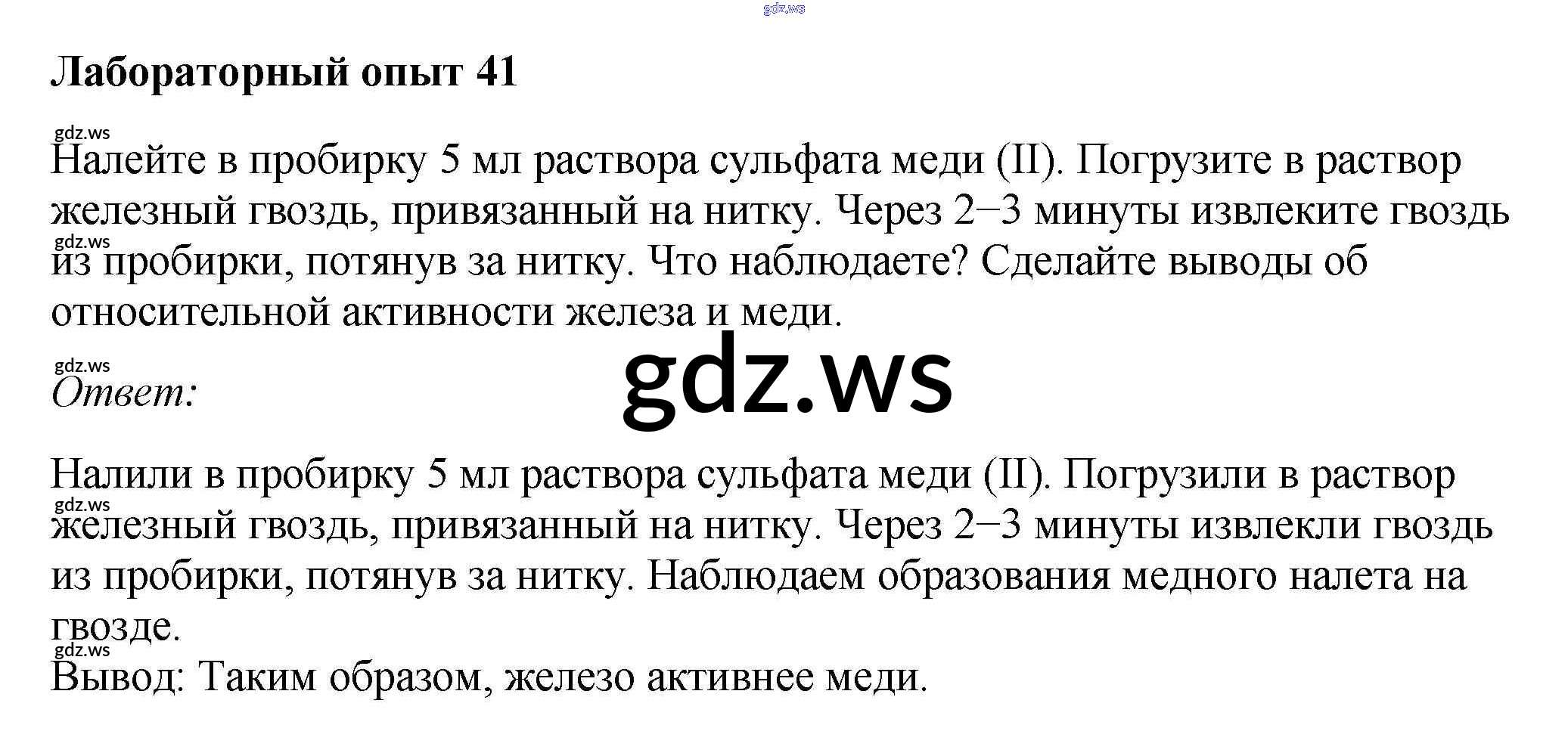 gdz.ws

Лабораторный опыт 41

gdz.ws

Налейте в пробирку 5 мл раствора сульфата меди (II). Погрузите в раствор железный гвоздь, привязанный на нитку. Через 2–3 минуты извлеките гвоздь

gdz.ws

из пробирки, потянув за нитку. Что наблюдаете? Сделайте выводы об относительной активности железа и меди.

gdz.ws

Ответ:

gdz.ws

Налили в пробирку 5 мл раствора сульфата меди (II). Погрузили в раствор

gdz.ws

железный гвоздь, привязанный на нитку. Через 2–3 минуты извлекли гвоздь из пробирки, потянув за нитку. Наблюдаем образования медного налета на гвозде.

gdz.ws

Вывод: Таким образом, железо активнее меди.